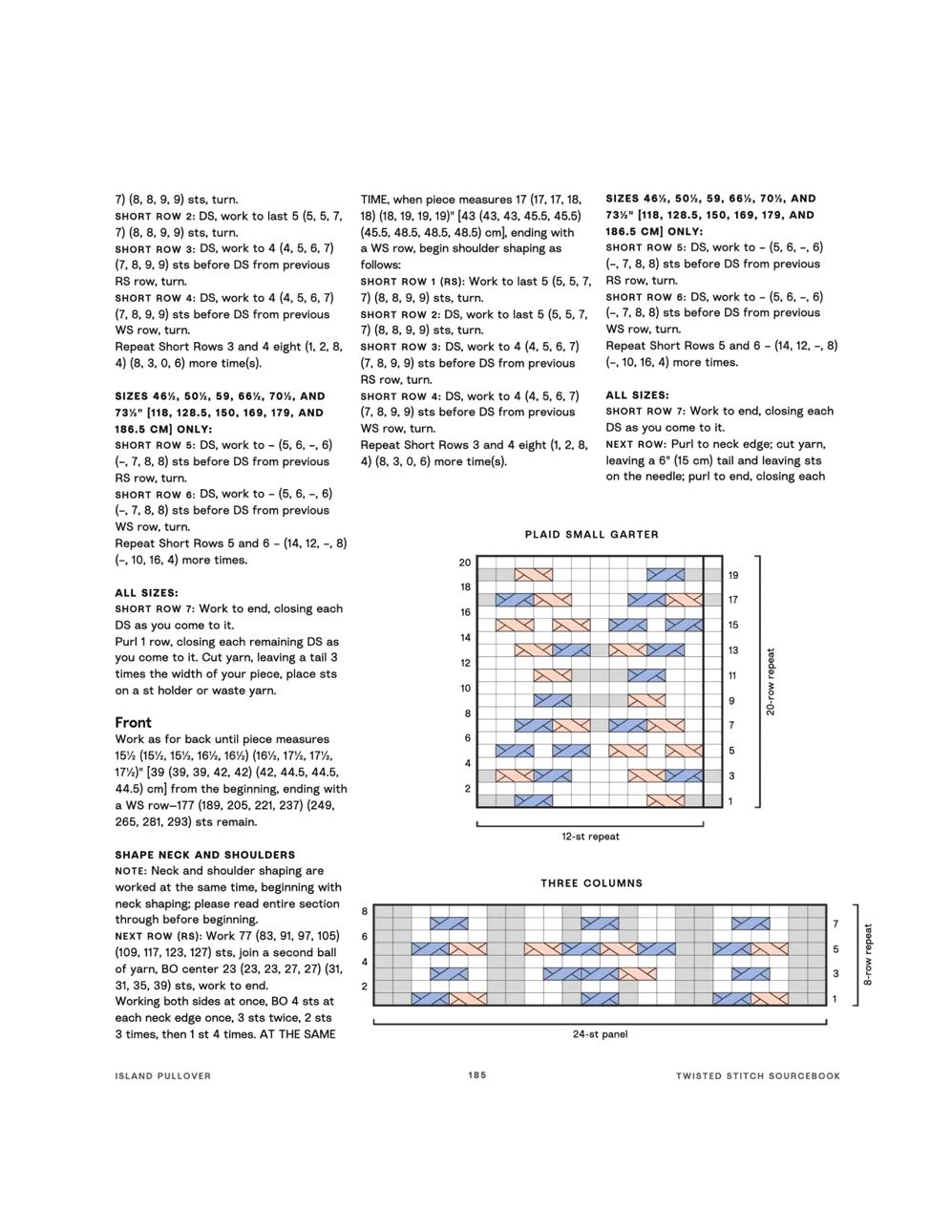 7) (8, 8, 9, 9) sts, turn.
SHORT ROW 2: DS, work to last 5 (5, 5, 7, 7) (8, 8, 9, 9) sts, turn.
SHORT ROW 3: DS, work to 4 (4, 5, 6, 7) (7, 8, 9, 9) sts before DS from previous RS row, turn.
SHORT ROW 4: DS, work to 4 (4, 5, 6, 7) (7, 8, 9, 9) sts before DS from previous WS row, turn.
Repeat Short Rows 3 and 4 eight (1, 2, 8, 4) (8, 3, 0, 6) more time(s).

SIZES 46½, 50½, 59, 66½, 70½, AND 73½" [118, 128.5, 150, 169, 179, AND 186.5 CM] ONLY:
SHORT ROW 5: DS, work to – (5, 6, –, 6) (–, 7, 8, 8) sts before DS from previous RS row, turn.
SHORT ROW 6: DS, work to – (5, 6, –, 6) (–, 7, 8, 8) sts before DS from previous WS row, turn.
Repeat Short Rows 5 and 6 – (14, 12, –, 8) (–, 10, 16, 4) more times.

ALL SIZES:
SHORT ROW 7: Work to end, closing each DS as you come to it.
Purl 1 row, closing each remaining DS as you come to it. Cut yarn, leaving a tail 3 times the width of your piece, place sts on a st holder or waste yarn.

Front
Work as for back until piece measures 15½ (15½, 15½, 16½, 16½) (16½, 17½, 17½, 17½)" [39 (39, 39, 42, 42) (42, 44.5, 44.5, 44.5) cm] from the beginning, ending with a WS row—177 (189, 205, 221, 237) (249, 265, 281, 293) sts remain.

SHAPE NECK AND SHOULDERS
NOTE: Neck and shoulder shaping are worked at the same time, beginning with neck shaping; please read entire section through before beginning.
NEXT ROW (RS): Work 77 (83, 91, 97, 105) (109, 117, 123, 127) sts, join a second ball of yarn, BO center 23 (23, 23, 27, 27) (31, 31, 35, 39) sts, work to end.
Working both sides at once, BO 4 sts at each neck edge once, 3 sts twice, 2 sts 3 times, then 1 st 4 times. AT THE SAME TIME, when piece measures 17 (17, 17, 18, 18) (18, 19, 19, 19)" [43 (43, 43, 45.5, 45.5) (45.5, 48.5, 48.5, 48.5) cm], ending with a WS row, begin shoulder shaping as follows:
SHORT ROW 1 (RS): Work to last 5 (5, 5, 7, 7) (8, 8, 9, 9) sts, turn.
SHORT ROW 2: DS, work to last 5 (5, 5, 7, 7) (8, 8, 9, 9) sts, turn.
SHORT ROW 3: DS, work to 4 (4, 5, 6, 7) (7, 8, 9, 9) sts before DS from previous RS row, turn.
SHORT ROW 4: DS, work to 4 (4, 5, 6, 7) (7, 8, 9, 9) sts before DS from previous WS row, turn.
Repeat Short Rows 3 and 4 eight (1, 2, 8, 4) (8, 3, 0, 6) more time(s).

SIZES 46½, 50½, 59, 66½, 70½, AND 73½" [118, 128.5, 150, 169, 179, AND 186.5 CM] ONLY:
SHORT ROW 5: DS, work to – (5, 6, –, 6) (–, 7, 8, 8) sts before DS from previous RS row, turn.
SHORT ROW 6: DS, work to – (5, 6, –, 6) (–, 7, 8, 8) sts before DS from previous WS row, turn.
Repeat Short Rows 5 and 6 – (14, 12, –, 8) (–, 10, 16, 4) more times.

ALL SIZES:
SHORT ROW 7: Work to end, closing each DS as you come to it.
NEXT ROW: Purl to neck edge; cut yarn, leaving a 6" (15 cm) tail and leaving sts on the needle; purl to end, closing each

PLAID SMALL GARTER
20 18 16 14 12 10 8 6 4 2
19 17 15 13 11 9 7 5 3 1
20-row repeat
12-st repeat

THREE COLUMNS
8 6 4 2
7 5 3 1
8-row repeat
24-st panel

ISLAND PULLOVER 185 TWISTED STITCH SOURCEBOOK